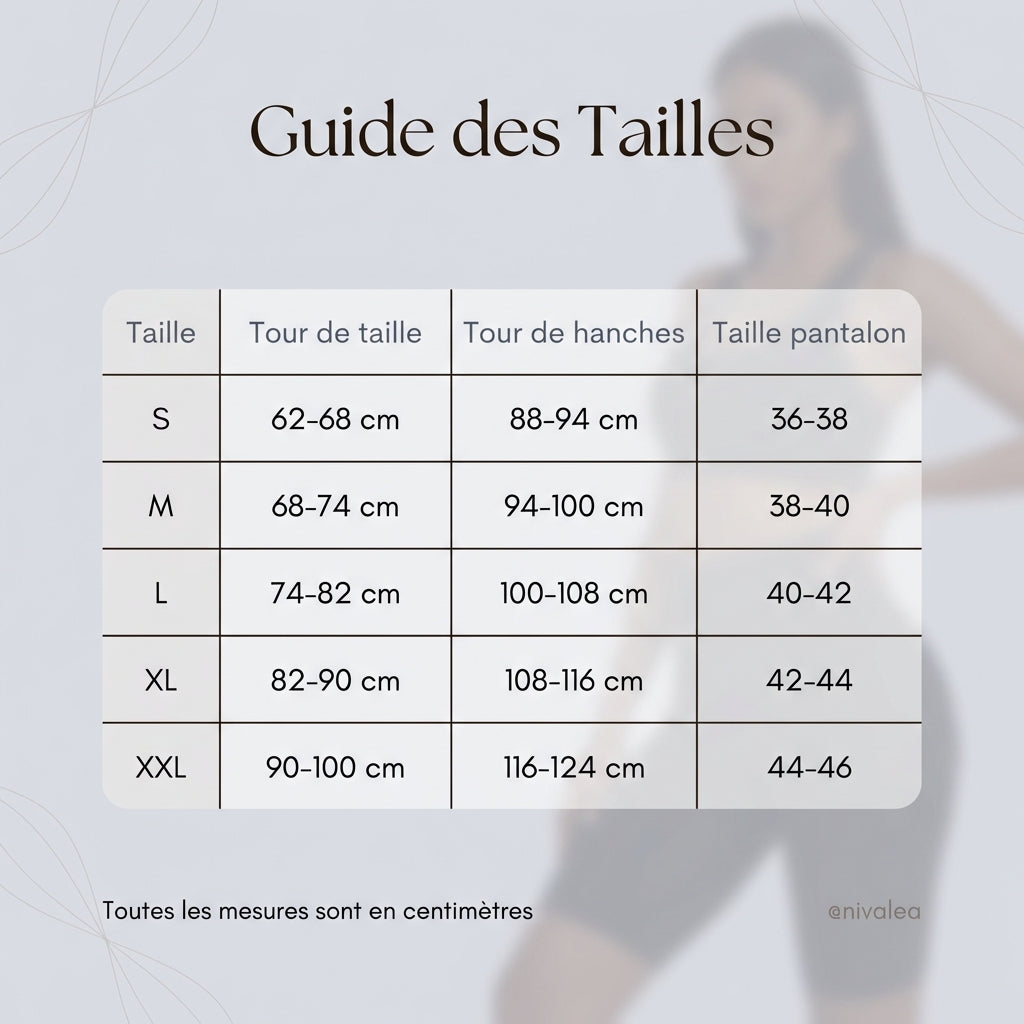 Guide des Tailles

| Taille | Tour de taille | Tour de hanches | Taille pantalon |
|---|---|---|---|
| S | 62-68 cm | 88-94 cm | 36-38 |
| M | 68-74 cm | 94-100 cm | 38-40 |
| L | 74-82 cm | 100-108 cm | 40-42 |
| XL | 82-90 cm | 108-116 cm | 42-44 |
| XXL | 90-100 cm | 116-124 cm | 44-46 |

Toutes les mesures sont en centimètres

@nivalea